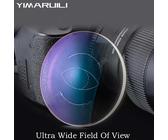 YIMARUILI

Ultra Wide Field Of View